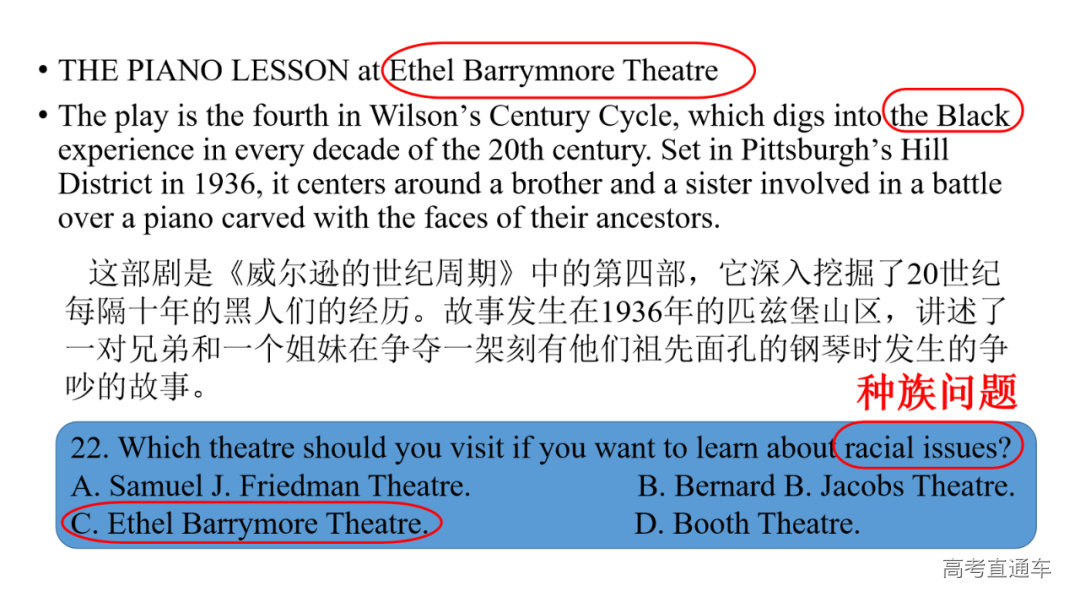 • THE PIANO LESSON at Ethel Barrymnore Theatre
• The play is the fourth in Wilson's Century Cycle, which digs into the Black experience in every decade of the 20th century. Set in Pittsburgh's Hill District in 1936, it centers around a brother and a sister involved in a battle over a piano carved with the faces of their ancestors.

这部剧是《威尔逊的世纪周期》中的第四部，它深入挖掘了20世纪每隔十年的黑人们的经历。故事发生在1936年的匹兹堡山区，讲述了一对兄弟和一个姐妹在争夺一架刻有他们祖先面孔的钢琴时发生的争吵的故事。

种族问题

22. Which theatre should you visit if you want to learn about racial issues?
A. Samuel J. Friedman Theatre.
B. Bernard B. Jacobs Theatre.
C. Ethel Barrymore Theatre.
D. Booth Theatre.

高考直通车